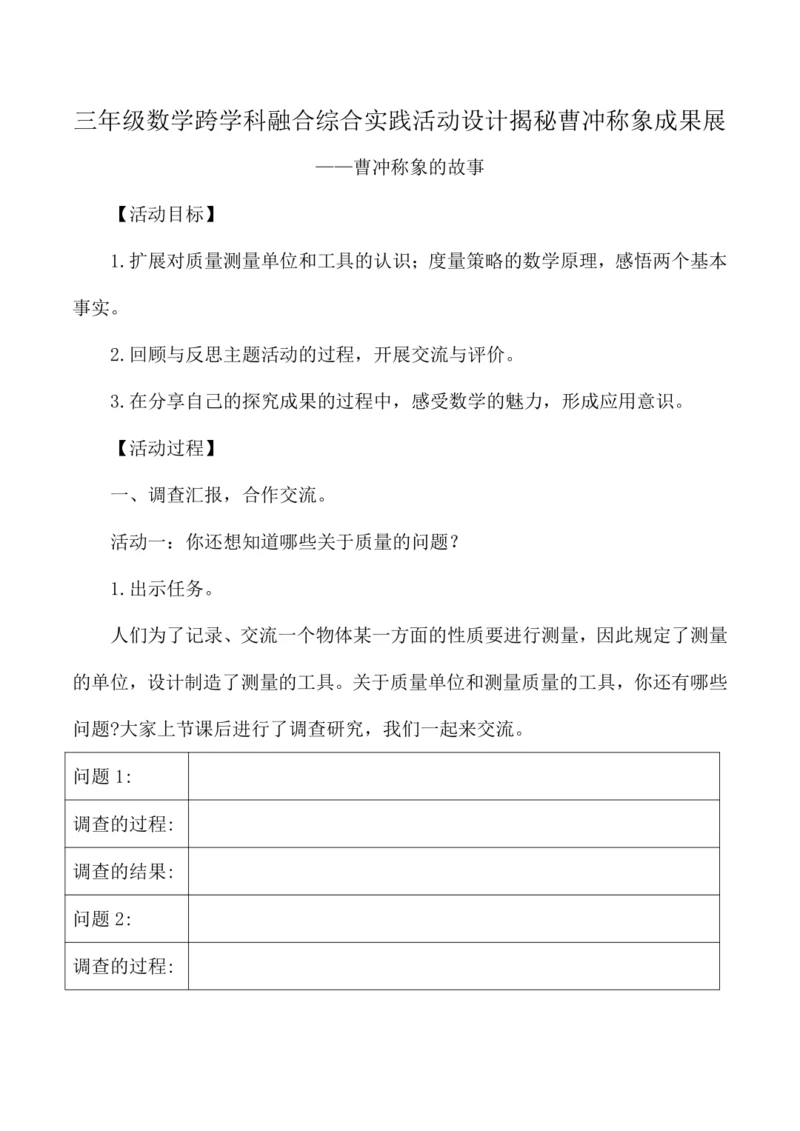 三年级数学跨学科融合综合实践活动设计揭秘曹冲称象成果展

——曹冲称象的故事

【活动目标】

1.扩展对质量测量单位和工具的认识；度量策略的数学原理，感悟两个基本事实。

2.回顾与反思主题活动的过程，开展交流与评价。

3.在分享自己的探究成果的过程中，感受数学的魅力，形成应用意识。

【活动过程】

一、调查汇报，合作交流。

活动一：你还想知道哪些关于质量的问题？

1.出示任务。

人们为了记录、交流一个物体某一方面的性质要进行测量，因此规定了测量的单位，设计制造了测量的工具。关于质量单位和测量质量的工具，你还有哪些问题?大家上节课后进行了调查研究，我们一起来交流。

| 问题 1: | |
|---|---|
| 调查的过程: | |
| 调查的结果: | |
| 问题 2: | |
| 调查的过程: | |